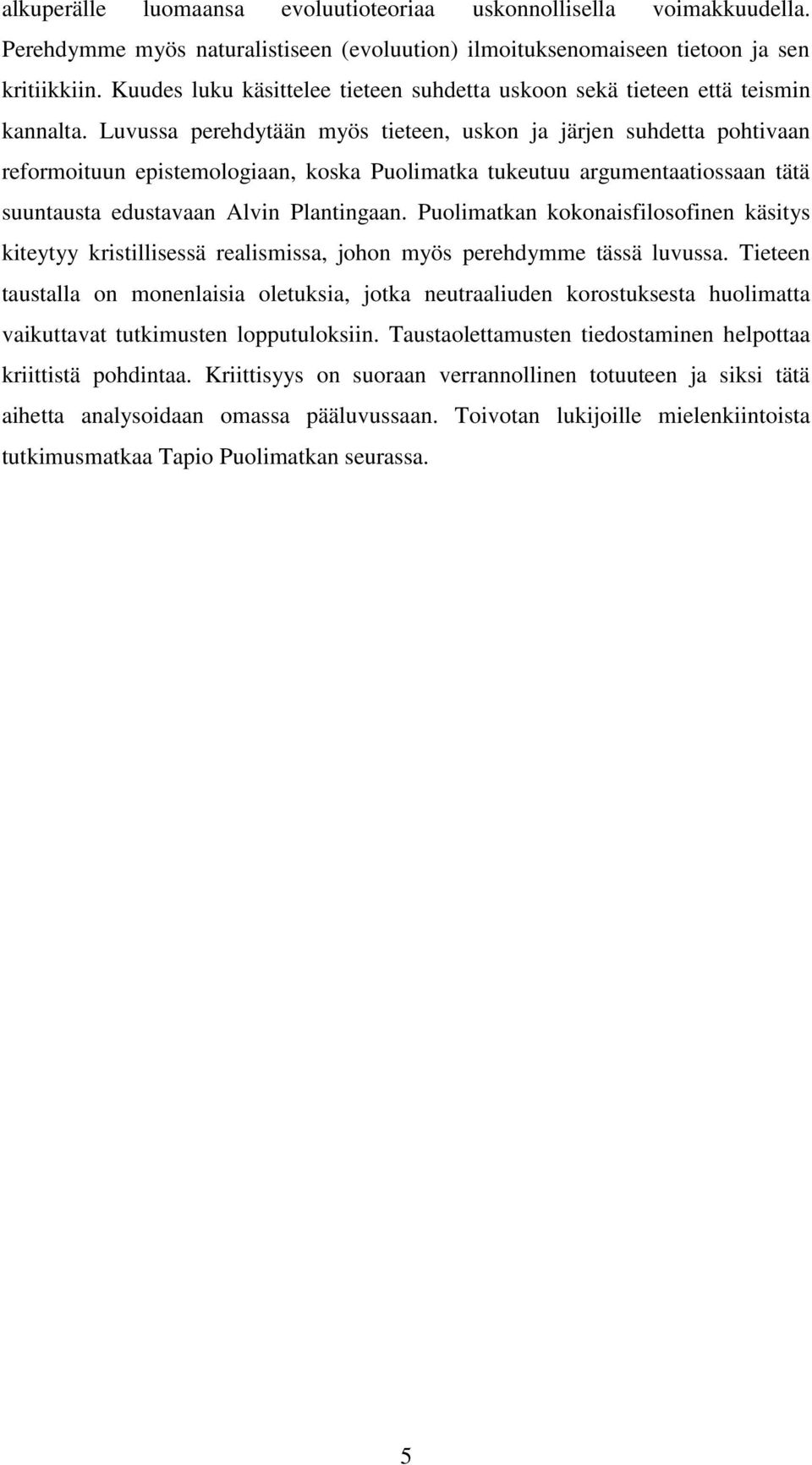 alkuperälle luomaansa evoluutioteoriaa uskonnollisella voimakkuudella. Perehdymme myös naturalistiseen (evoluution) ilmoituksenomaiseen tietoon ja sen kritiikkiin. Kuudes luku käsittelee tieteen suhdetta uskoon sekä tieteen että teismin kannalta. Luvussa perehdytään myös tieteen, uskon ja järjen suhdetta pohtivaan reformoituun epistemologiaan, koska Puolimatka tukeutuu argumentaatiossaan tätä suuntausta edustavaan Alvin Plantingaan. Puolimatkan kokonaisfilosofinen käsitys kiteytyy kristillisessä realismissa, johon myös perehdymme tässä luvussa. Tieteen taustalla on monenlaisia oletuksia, jotka neutraaliuden korostuksesta huolimatta vaikuttavat tutkimusten lopputuloksiin. Taustaolettamusten tiedostaminen helpottaa kriittistä pohdintaa. Kriittisyys on suoraan verrannollinen totuuteen ja siksi tätä aihetta analysoidaan omassa pääluvussaan. Toivotan lukijoille mielenkiintoista tutkimusmatkaa Tapio Puolimatkan seurassa.

5